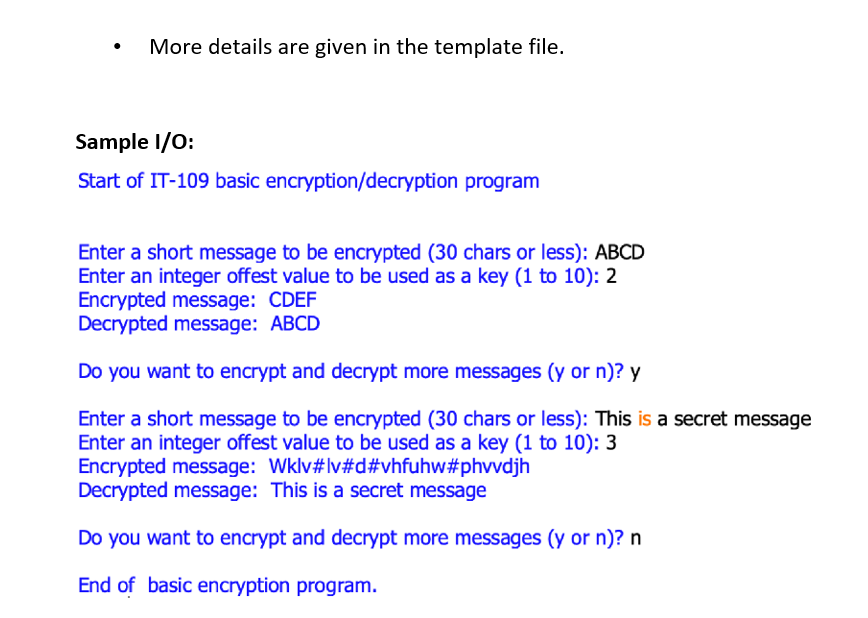 • More details are given in the template file.

Sample I/O:

Start of IT-109 basic encryption/decryption program

Enter a short message to be encrypted (30 chars or less): ABCD
Enter an integer offest value to be used as a key (1 to 10): 2
Encrypted message: CDEF
Decrypted message: ABCD

Do you want to encrypt and decrypt more messages (y or n)? y

Enter a short message to be encrypted (30 chars or less): This is a secret message
Enter an integer offest value to be used as a key (1 to 10): 3
Encrypted message: Wklv#lv#d#vhfuhw#phvvdjh
Decrypted message: This is a secret message

Do you want to encrypt and decrypt more messages (y or n)? n

End of basic encryption program.